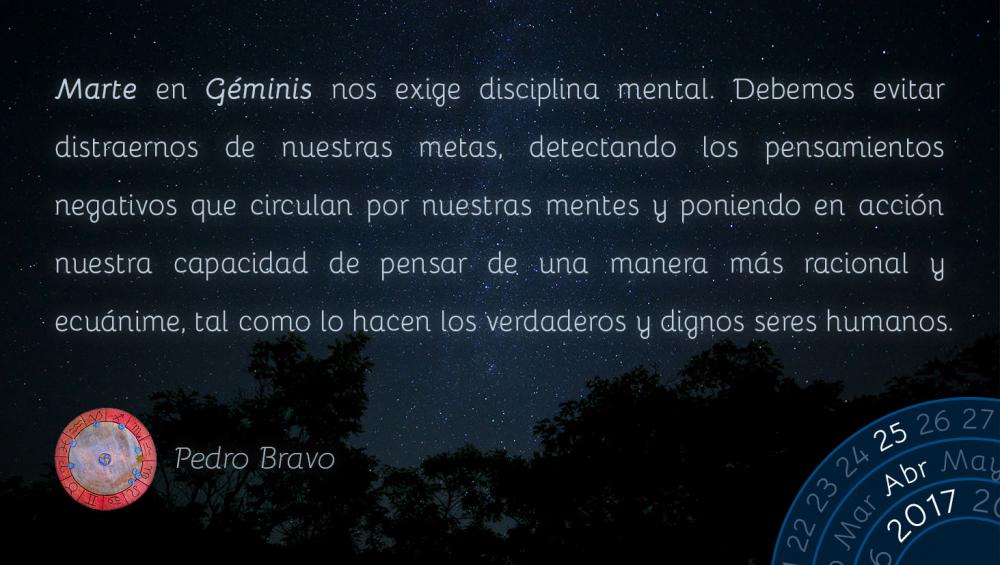 Marte en Géminis nos exige disciplina mental. Debemos evitar distraernos de nuestras metas, detectando los pensamientos negativos que circulan por nuestras mentes y poniendo en acción nuestra capacidad de pensar de una manera más racional y ecuánime, tal como lo hacen los verdaderos y dignos seres humanos.

Pedro Bravo

22 23 24 25 26 27
Mar Abr May
2017